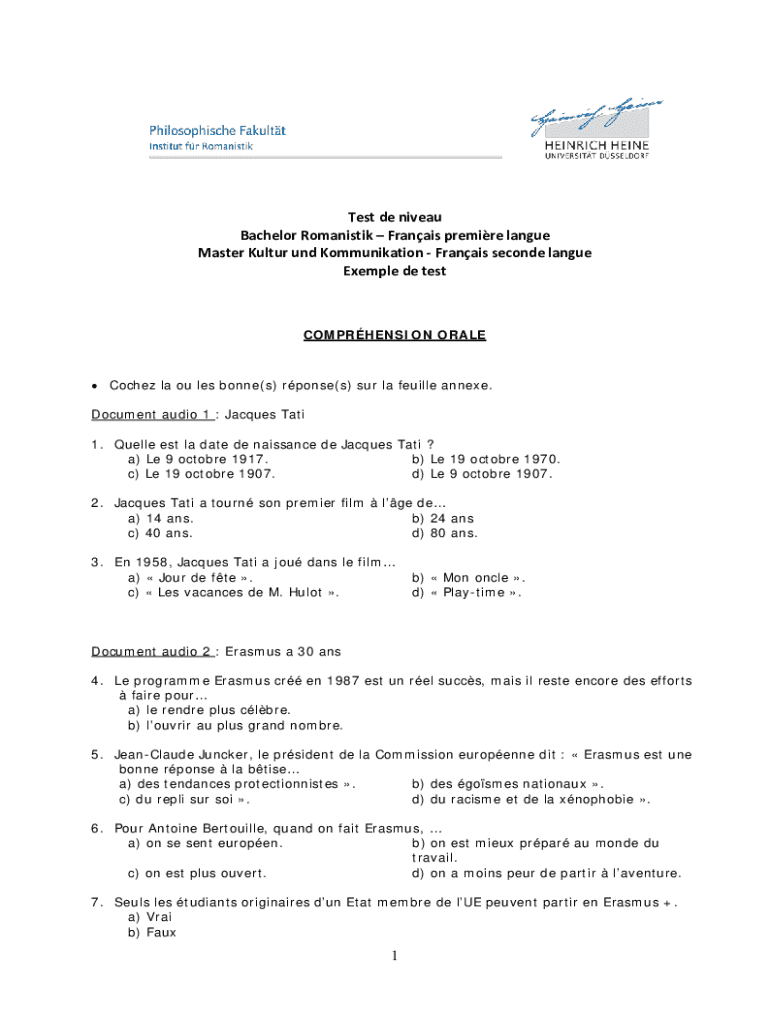 Philosophische Fakultät
Institut für Romanistik

HEINRICH HEINE
UNIVERSITÄT DÜSSELDORF

Test de niveau
Bachelor Romanistik – Français première langue
Master Kultur und Kommunikation - Français seconde langue
Exemple de test

COMPRÉHENSION ORALE

• Cochez la ou les bonne(s) réponse(s) sur la feuille annexe.

Document audio 1 : Jacques Tati

1. Quelle est la date de naissance de Jacques Tati ?
a) Le 9 octobre 1917.
b) Le 19 octobre 1970.
c) Le 19 octobre 1907.
d) Le 9 octobre 1907.

2. Jacques Tati a tourné son premier film à l'âge de…
a) 14 ans.
b) 24 ans
c) 40 ans.
d) 80 ans.

3. En 1958, Jacques Tati a joué dans le film…
a) « Jour de fête ».
b) « Mon oncle ».
c) « Les vacances de M. Hulot ».
d) « Play-time ».

Document audio 2 : Erasmus a 30 ans

4. Le programme Erasmus créé en 1987 est un réel succès, mais il reste encore des efforts à faire pour…
a) le rendre plus célèbre.
b) l'ouvrir au plus grand nombre.

5. Jean-Claude Juncker, le président de la Commission européenne dit : « Erasmus est une bonne réponse à la bêtise…
a) des tendances protectionnistes ».
b) des égoïsmes nationaux ».
c) du repli sur soi ».
d) du racisme et de la xénophobie ».

6. Pour Antoine Bertouille, quand on fait Erasmus, …
a) on se sent européen.
b) on est mieux préparé au monde du travail.
c) on est plus ouvert.
d) on a moins peur de partir à l'aventure.

7. Seuls les étudiants originaires d'un Etat membre de l'UE peuvent partir en Erasmus +.
a) Vrai
b) Faux

1